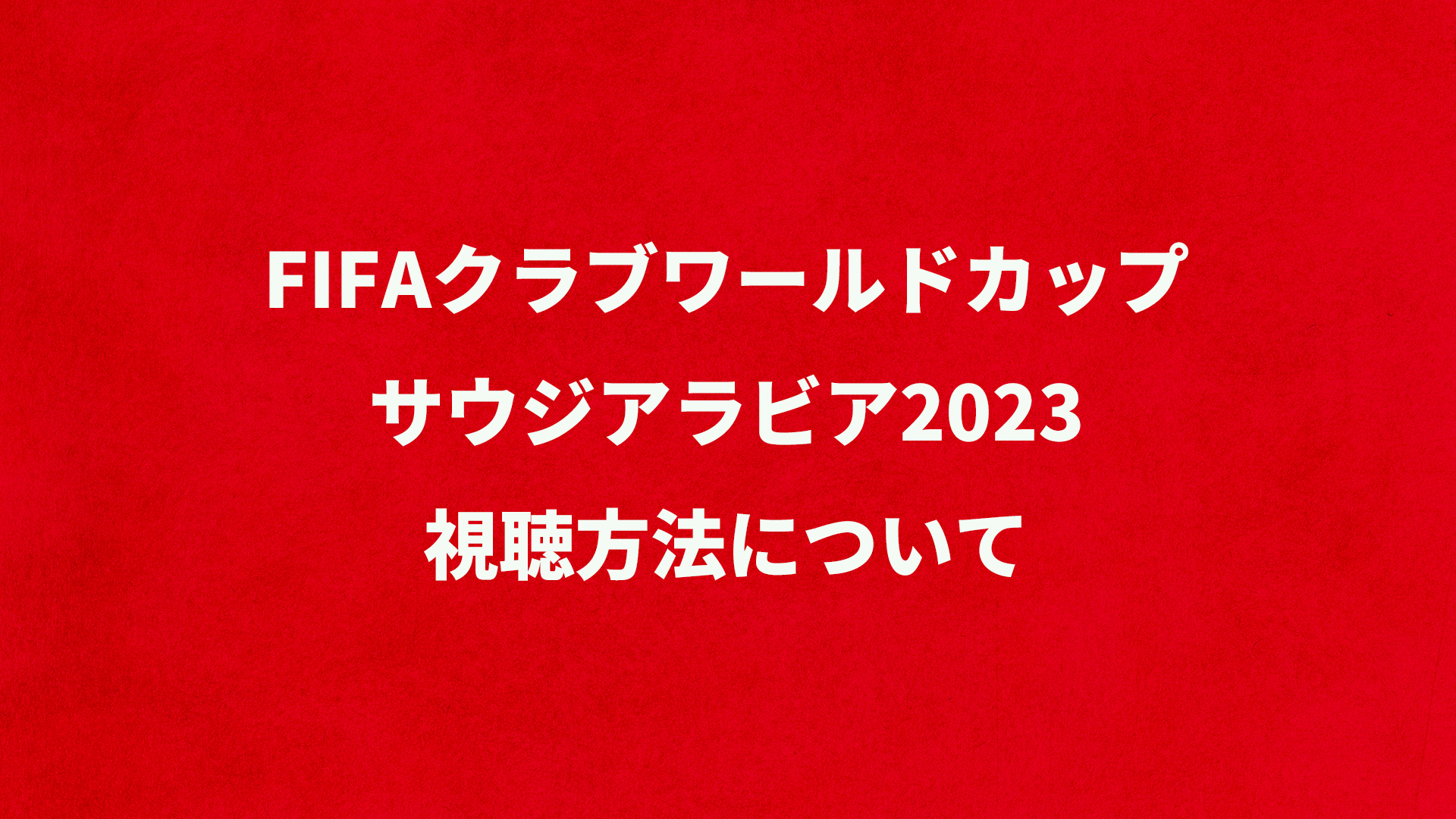 FIFAクラブワールドカップ
サウジアラビア2023
視聴方法について